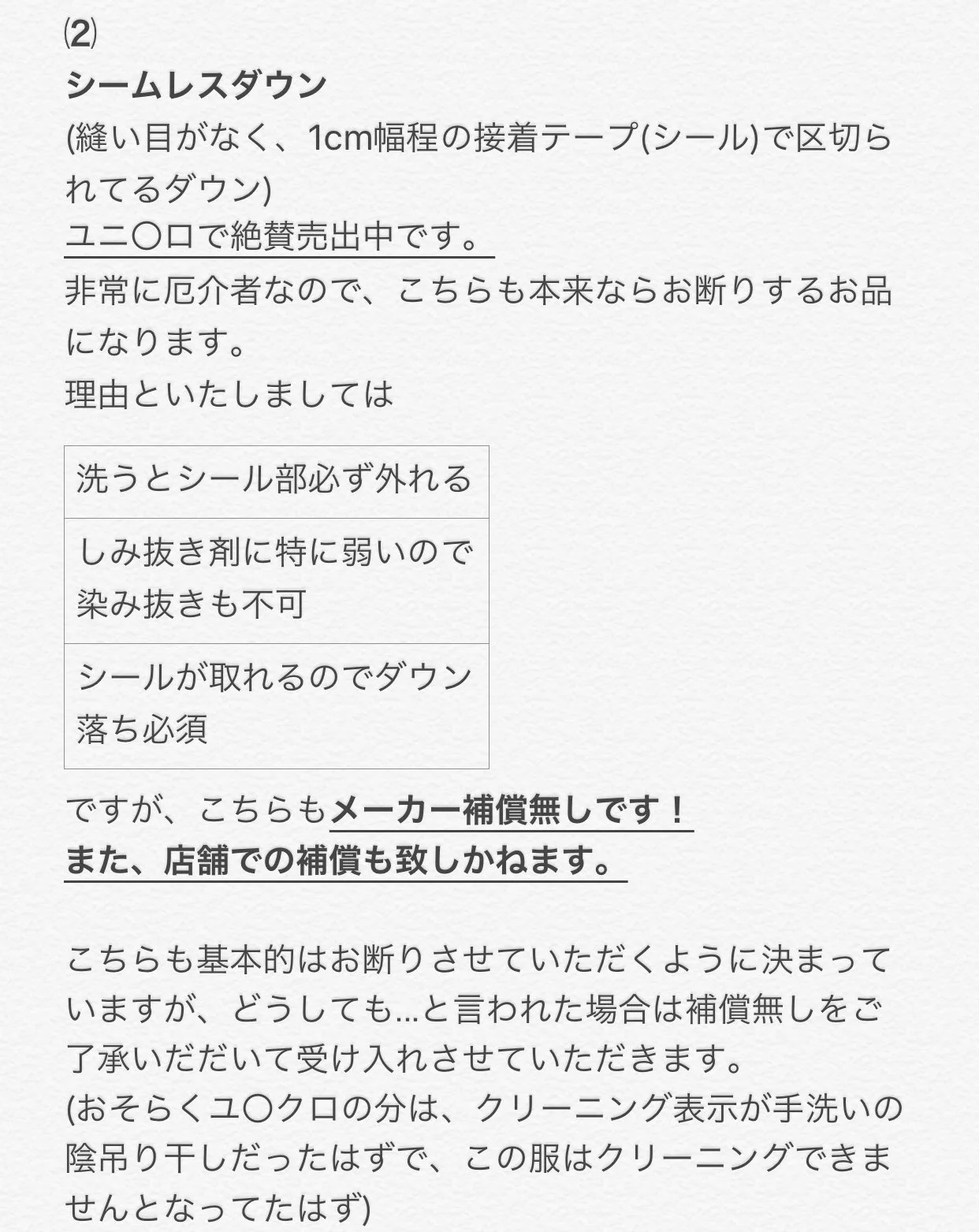 ⑵
シームレスダウン
(縫い目がなく、1cm幅程の接着テープ(シール)で区切られてるダウン)
ユニ〇ロで絶賛売出中です。
非常に厄介者なので、こちらも本来ならお断りするお品になります。
理由といたしましては

| 洗うとシール部必ず外れる |
|---|
| しみ抜き剤に特に弱いので染み抜きも不可 |
| シールが取れるのでダウン落ち必須 |

ですが、こちらもメーカー補償無しです！
また、店舗での補償も致しかねます。

こちらも基本的はお断りさせていただくように決まっていますが、どうしても…と言われた場合は補償無しをご了承いだだいて受け入れさせていただきます。
(おそらくユ〇クロの分は、クリーニング表示が手洗いの陰吊り干しだったはずで、この服はクリーニングできませんとなってたはず)